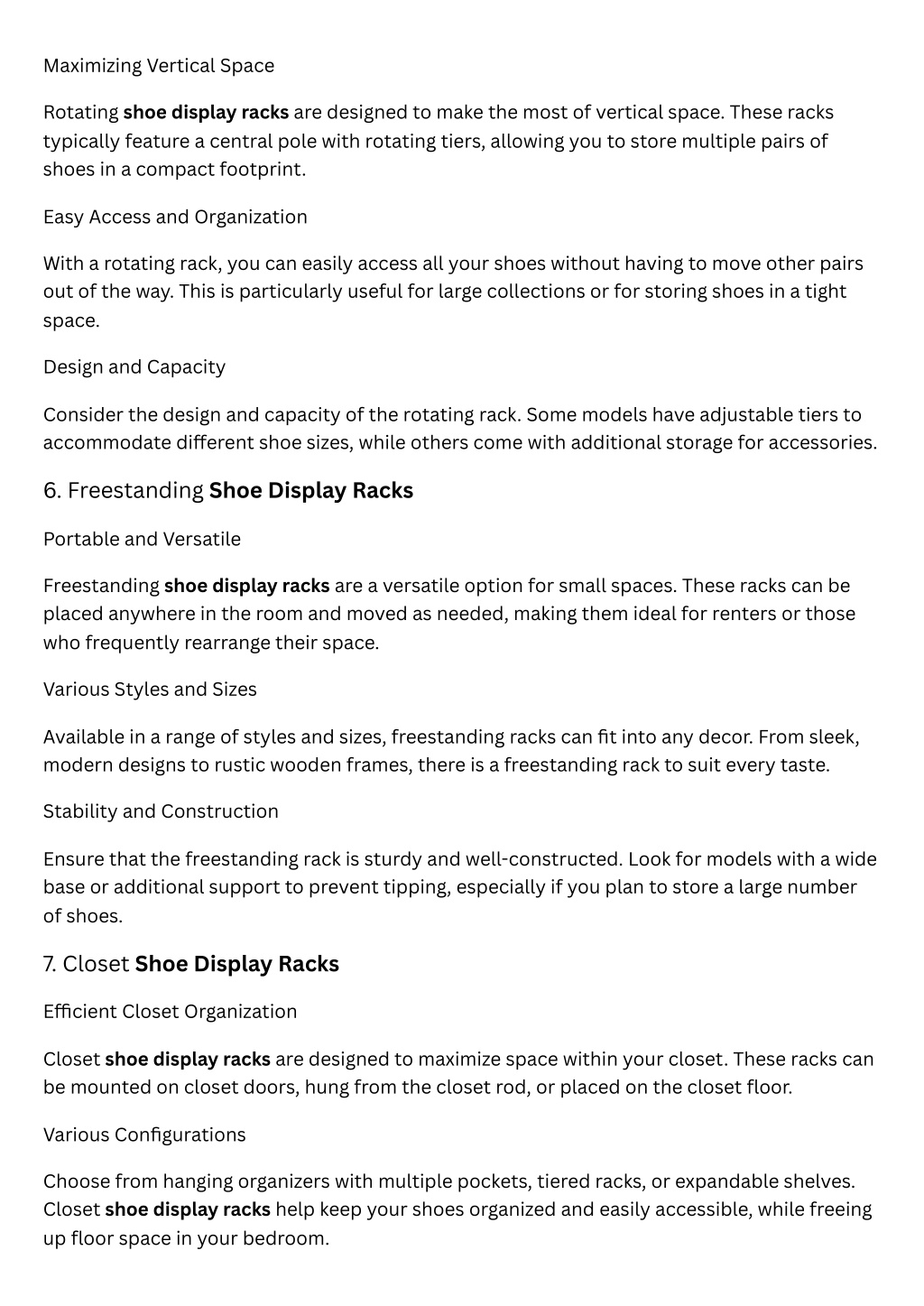 Maximizing Vertical Space

Rotating shoe display racks are designed to make the most of vertical space. These racks typically feature a central pole with rotating tiers, allowing you to store multiple pairs of shoes in a compact footprint.

Easy Access and Organization

With a rotating rack, you can easily access all your shoes without having to move other pairs out of the way. This is particularly useful for large collections or for storing shoes in a tight space.

Design and Capacity

Consider the design and capacity of the rotating rack. Some models have adjustable tiers to accommodate different shoe sizes, while others come with additional storage for accessories.

6. Freestanding Shoe Display Racks

Portable and Versatile

Freestanding shoe display racks are a versatile option for small spaces. These racks can be placed anywhere in the room and moved as needed, making them ideal for renters or those who frequently rearrange their space.

Various Styles and Sizes

Available in a range of styles and sizes, freestanding racks can fit into any decor. From sleek, modern designs to rustic wooden frames, there is a freestanding rack to suit every taste.

Stability and Construction

Ensure that the freestanding rack is sturdy and well-constructed. Look for models with a wide base or additional support to prevent tipping, especially if you plan to store a large number of shoes.

7. Closet Shoe Display Racks

Efficient Closet Organization

Closet shoe display racks are designed to maximize space within your closet. These racks can be mounted on closet doors, hung from the closet rod, or placed on the closet floor.

Various Configurations

Choose from hanging organizers with multiple pockets, tiered racks, or expandable shelves. Closet shoe display racks help keep your shoes organized and easily accessible, while freeing up floor space in your bedroom.